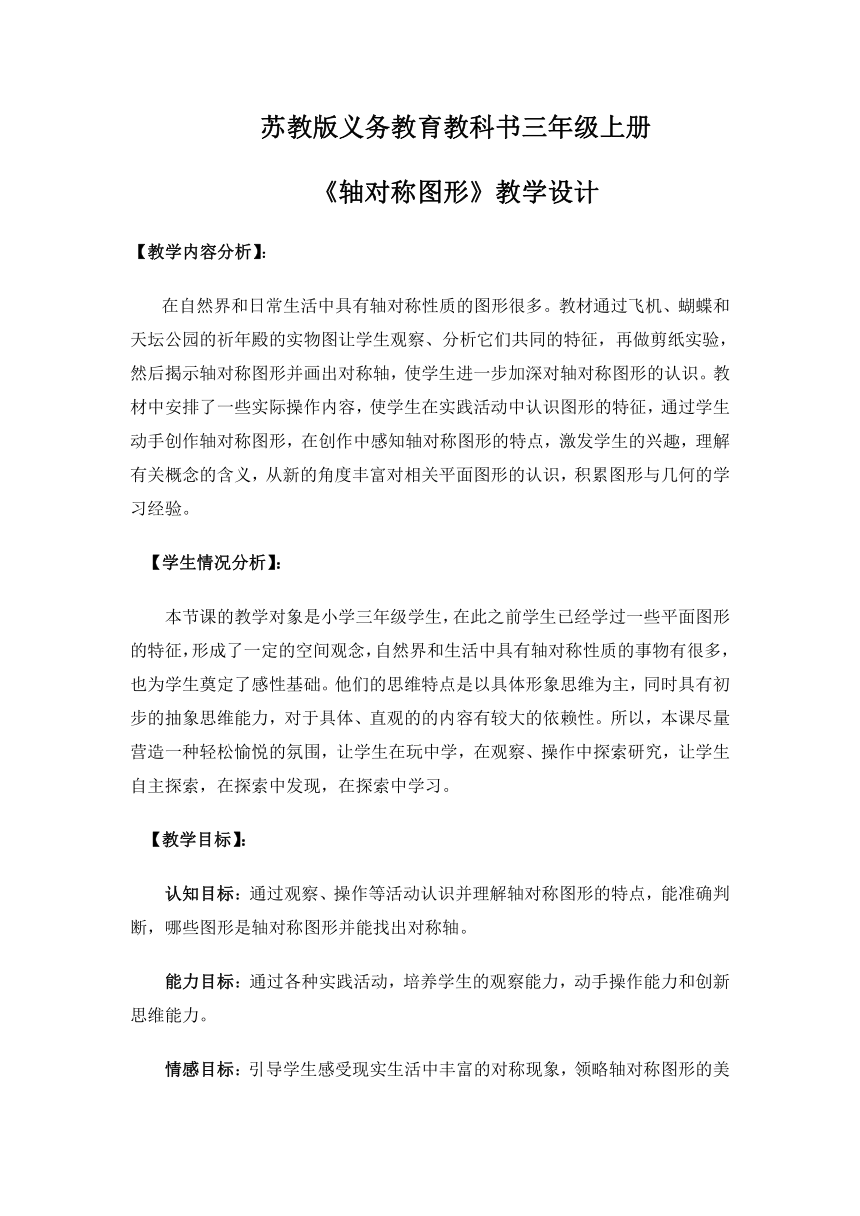 苏教版义务教育教科书三年级上册

《轴对称图形》教学设计

【教学内容分析】:

在自然界和日常生活中具有轴对称性质的图形很多。教材通过飞机、蝴蝶和天坛公园的祈年殿的实物图让学生观察、分析它们共同的特征，再做剪纸实验，然后揭示轴对称图形并画出对称轴，使学生进一步加深对轴对称图形的认识。教材中安排了一些实际操作内容，使学生在实践活动中认识图形的特征，通过学生动手创作轴对称图形，在创作中感知轴对称图形的特点，激发学生的兴趣，理解有关概念的含义，从新的角度丰富对相关平面图形的认识，积累图形与几何的学习经验。

【学生情况分析】:

本节课的教学对象是小学三年级学生，在此之前学生已经学过一些平面图形的特征，形成了一定的空间观念，自然界和生活中具有轴对称性质的事物有很多，也为学生奠定了感性基础。他们的思维特点是以具体形象思维为主，同时具有初步的抽象思维能力，对于具体、直观的的内容有较大的依赖性。所以，本课尽量营造一种轻松愉悦的氛围，让学生在玩中学，在观察、操作中探索研究，让学生自主探索，在探索中发现，在探索中学习。

【教学目标】:

认知目标：通过观察、操作等活动认识并理解轴对称图形的特点，能准确判断，哪些图形是轴对称图形并能找出对称轴。

能力目标：通过各种实践活动，培养学生的观察能力，动手操作能力和创新思维能力。

情感目标：引导学生感受现实生活中丰富的对称现象，领略轴对称图形的美